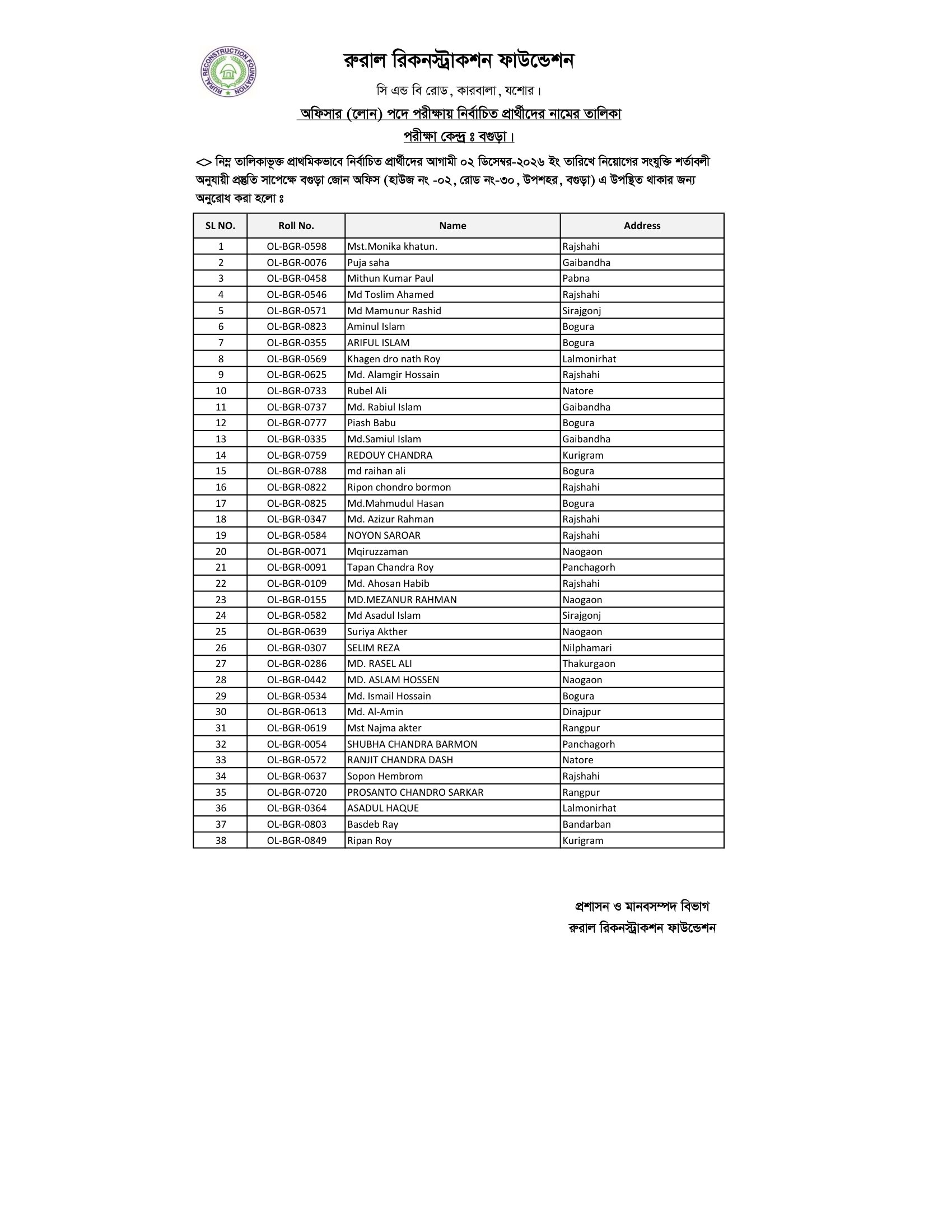 RURAL RECONSTRUCTION FOUNDATION

রুরাল রিকনস্ট্রাকশন ফাউন্ডেশন

সি এন্ড বি রোড, কারবালা, যশোর।

অফিসার (লোন) পদে পরীক্ষায় নির্বাচিত প্রার্থীদের নামের তালিকা

পরীক্ষা কেন্দ্র ঃ বগুড়া।

<> নিম্ন তালিকাভূক্ত প্রাথমিকভাবে নির্বাচিত প্রার্থীদের আগামী ০২ ডিসেম্বর-২০২৬ ইং তারিখে নিয়োগের সংযুক্তি শর্তাবলী অনুযায়ী প্রস্তুতি সাপেক্ষে বগুড়া জোন অফিস (হাউজ নং -০২, রোড নং-৩০, উপশহর, বগুড়া) এ উপস্থিত থাকার জন্য অনুরোধ করা হলো ঃ

| SL NO. | Roll No. | Name | Address |
|---|---|---|---|
| 1 | OL-BGR-0598 | Mst.Monika khatun. | Rajshahi |
| 2 | OL-BGR-0076 | Puja saha | Gaibandha |
| 3 | OL-BGR-0458 | Mithun Kumar Paul | Pabna |
| 4 | OL-BGR-0546 | Md Toslim Ahamed | Rajshahi |
| 5 | OL-BGR-0571 | Md Mamunur Rashid | Sirajgonj |
| 6 | OL-BGR-0823 | Aminul Islam | Bogura |
| 7 | OL-BGR-0355 | ARIFUL ISLAM | Bogura |
| 8 | OL-BGR-0569 | Khagen dro nath Roy | Lalmonirhat |
| 9 | OL-BGR-0625 | Md. Alamgir Hossain | Rajshahi |
| 10 | OL-BGR-0733 | Rubel Ali | Natore |
| 11 | OL-BGR-0737 | Md. Rabiul Islam | Gaibandha |
| 12 | OL-BGR-0777 | Piash Babu | Bogura |
| 13 | OL-BGR-0335 | Md.Samiul Islam | Gaibandha |
| 14 | OL-BGR-0759 | REDOUY CHANDRA | Kurigram |
| 15 | OL-BGR-0788 | md raihan ali | Bogura |
| 16 | OL-BGR-0822 | Ripon chondro bormon | Rajshahi |
| 17 | OL-BGR-0825 | Md.Mahmudul Hasan | Bogura |
| 18 | OL-BGR-0347 | Md. Azizur Rahman | Rajshahi |
| 19 | OL-BGR-0584 | NOYON SAROAR | Rajshahi |
| 20 | OL-BGR-0071 | Mqiruzzaman | Naogaon |
| 21 | OL-BGR-0091 | Tapan Chandra Roy | Panchagorh |
| 22 | OL-BGR-0109 | Md. Ahosan Habib | Rajshahi |
| 23 | OL-BGR-0155 | MD.MEZANUR RAHMAN | Naogaon |
| 24 | OL-BGR-0582 | Md Asadul Islam | Sirajgonj |
| 25 | OL-BGR-0639 | Suriya Akther | Naogaon |
| 26 | OL-BGR-0307 | SELIM REZA | Nilphamari |
| 27 | OL-BGR-0286 | MD. RASEL ALI | Thakurgaon |
| 28 | OL-BGR-0442 | MD. ASLAM HOSSEN | Naogaon |
| 29 | OL-BGR-0534 | Md. Ismail Hossain | Bogura |
| 30 | OL-BGR-0613 | Md. Al-Amin | Dinajpur |
| 31 | OL-BGR-0619 | Mst Najma akter | Rangpur |
| 32 | OL-BGR-0054 | SHUBHA CHANDRA BARMON | Panchagorh |
| 33 | OL-BGR-0572 | RANJIT CHANDRA DASH | Natore |
| 34 | OL-BGR-0637 | Sopon Hembrom | Rajshahi |
| 35 | OL-BGR-0720 | PROSANTO CHANDRO SARKAR | Rangpur |
| 36 | OL-BGR-0364 | ASADUL HAQUE | Lalmonirhat |
| 37 | OL-BGR-0803 | Basdeb Ray | Bandarban |
| 38 | OL-BGR-0849 | Ripan Roy | Kurigram |

প্রশাসন ও মানবসম্পদ বিভাগ
রুরাল রিকনস্ট্রাকশন ফাউন্ডেশন